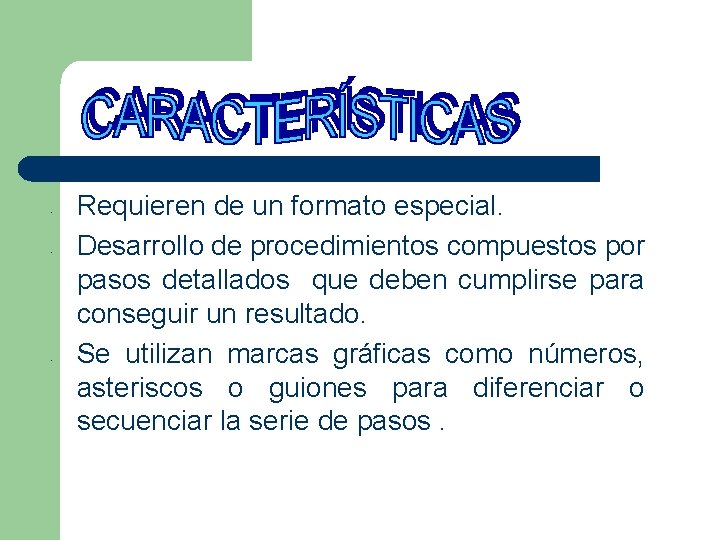 CARACTERÍSTICAS

Requieren de un formato especial.

Desarrollo de procedimientos compuestos por pasos detallados que deben cumplirse para conseguir un resultado.

Se utilizan marcas gráficas como números, asteriscos o guiones para diferenciar o secuenciar la serie de pasos .